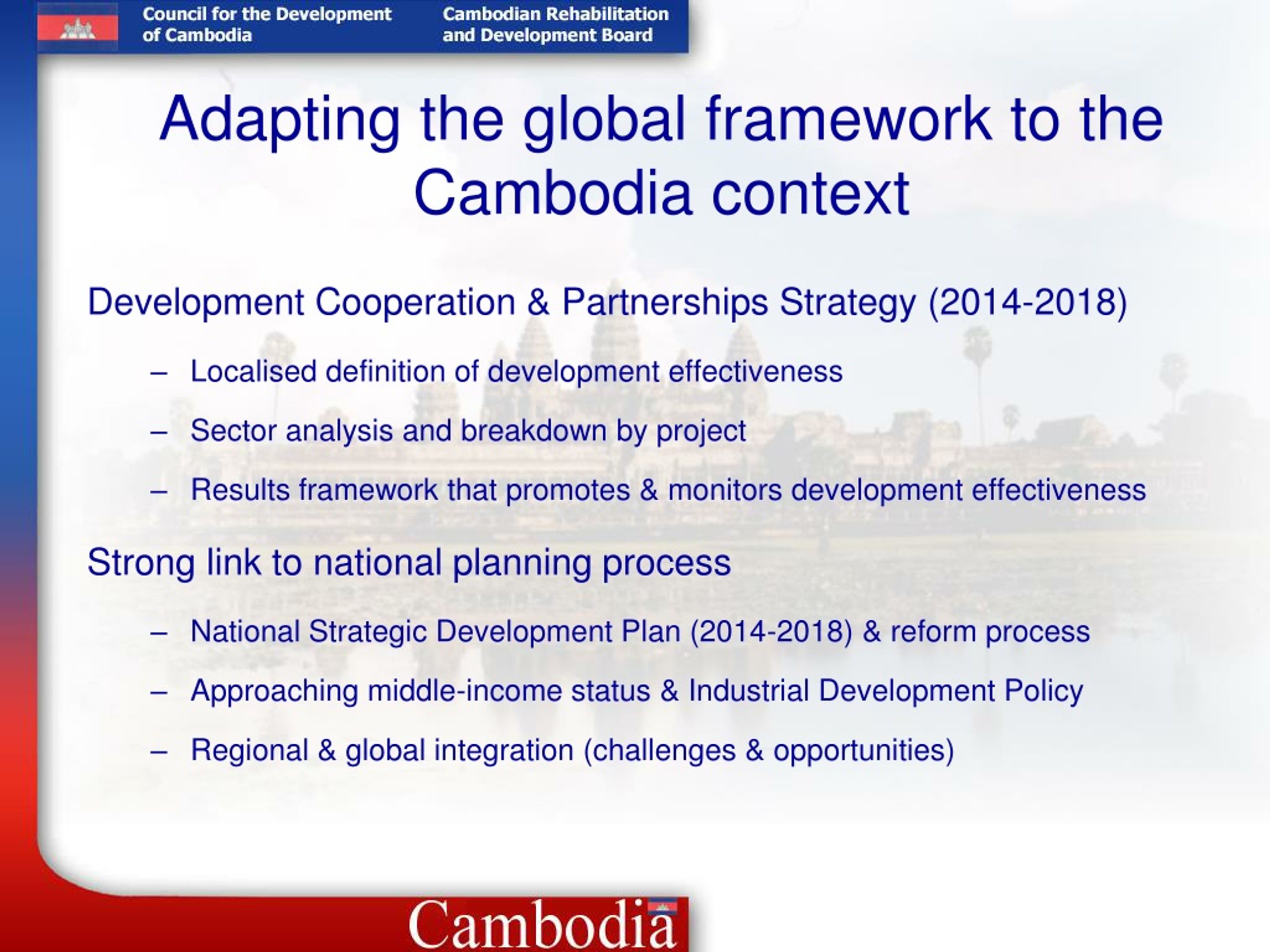 Council for the Development of Cambodia

Cambodian Rehabilitation and Development Board

Adapting the global framework to the Cambodia context

Development Cooperation & Partnerships Strategy (2014-2018)

– Localised definition of development effectiveness

– Sector analysis and breakdown by project

– Results framework that promotes & monitors development effectiveness

Strong link to national planning process

– National Strategic Development Plan (2014-2018) & reform process

– Approaching middle-income status & Industrial Development Policy

– Regional & global integration (challenges & opportunities)

Cambodia